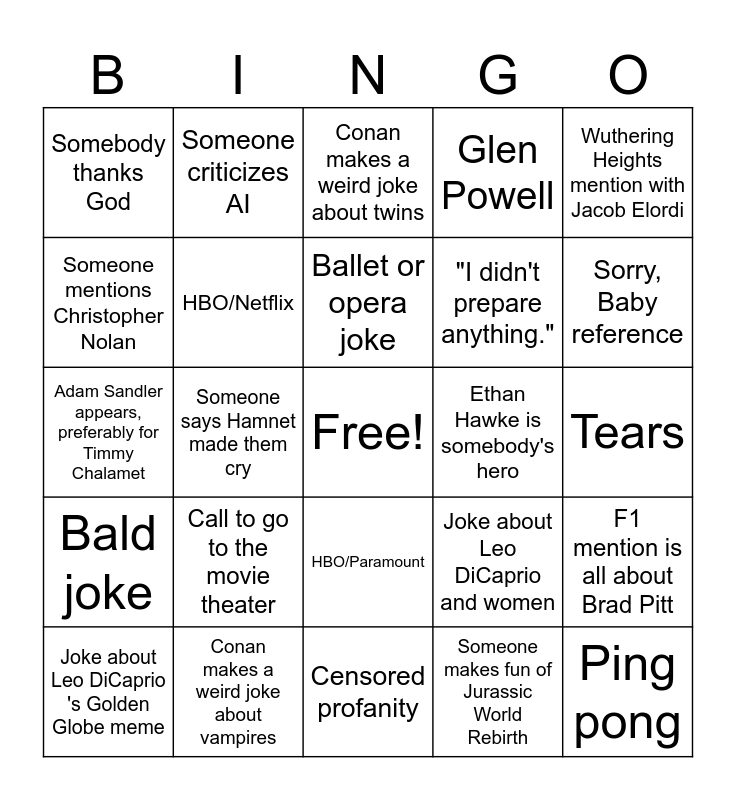 | B | I | N | G | O |
|---|---|---|---|---|
| Somebody thanks God | Someone criticizes AI | Conan makes a weird joke about twins | Glen Powell | Wuthering Heights mention with Jacob Elordi |
| Someone mentions Christopher Nolan | HBO/Netflix | Ballet or opera joke | "I didn't prepare anything." | Sorry, Baby reference |
| Adam Sandler appears, preferably for Timmy Chalamet | Someone says Hamnet made them cry | Free! | Ethan Hawke is somebody's hero | Tears |
| Bald joke | Call to go to the movie theater | HBO/Paramount | Joke about Leo DiCaprio and women | F1 mention is all about Brad Pitt |
| Joke about Leo DiCaprio 's Golden Globe meme | Conan makes a weird joke about vampires | Censored profanity | Someone makes fun of Jurassic World Rebirth | Ping pong |